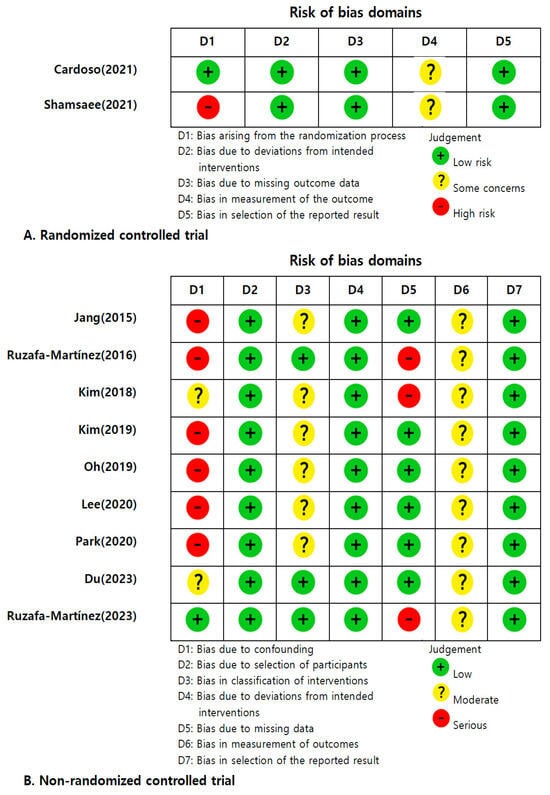 Risk of bias domains

| | D1 | D2 | D3 | D4 | D5 |
|---|---|---|---|---|---|
| Cardoso(2021) | + | + | + | ? | + |
| Shamsaee(2021) | - | + | + | ? | + |

D1: Bias arising from the randomization process
D2: Bias due to deviations from intended interventions
D3: Bias due to missing outcome data
D4: Bias in measurement of the outcome
D5: Bias in selection of the reported result

Judgement
+ Low risk
? Some concerns
- High risk

A. Randomized controlled trial

Risk of bias domains

| | D1 | D2 | D3 | D4 | D5 | D6 | D7 |
|---|---|---|---|---|---|---|---|
| Jang(2015) | - | + | ? | + | + | ? | + |
| Ruzafa-Martínez(2016) | - | + | + | + | - | ? | + |
| Kim(2018) | ? | + | ? | + | - | ? | + |
| Kim(2019) | - | + | ? | + | + | ? | + |
| Oh(2019) | - | + | ? | + | + | ? | + |
| Lee(2020) | - | + | ? | + | + | ? | + |
| Park(2020) | - | + | ? | + | + | ? | + |
| Du(2023) | ? | + | + | + | + | ? | + |
| Ruzafa-Martínez(2023) | + | + | + | + | - | ? | + |

D1: Bias due to confounding
D2: Bias due to selection of participants
D3: Bias in classification of interventions
D4: Bias due to deviations from intended interventions
D5: Bias due to missing data
D6: Bias in measurement of outcomes
D7: Bias in selection of the reported result

Judgement
+ Low
? Moderate
- Serious

B. Non-randomized controlled trial